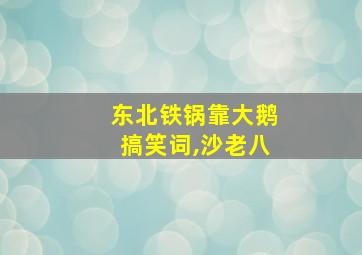 东北铁锅靠大鹅
搞笑词,沙老八